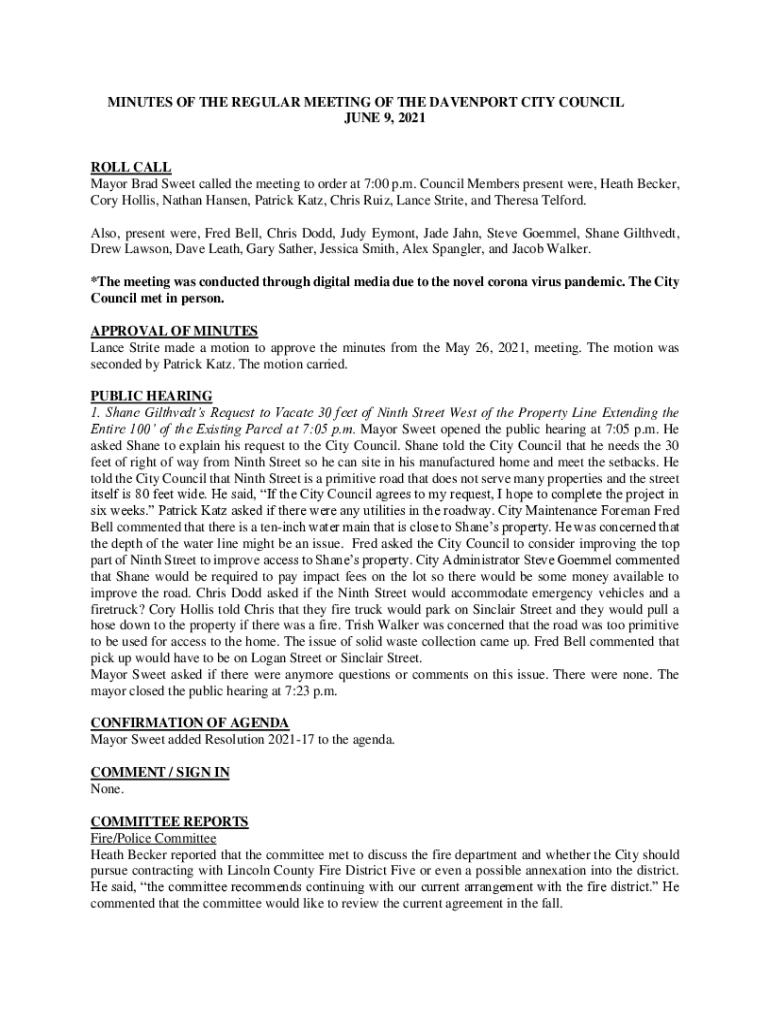 MINUTES OF THE REGULAR MEETING OF THE DAVENPORT CITY COUNCIL
JUNE 9, 2021

ROLL CALL
Mayor Brad Sweet called the meeting to order at 7:00 p.m. Council Members present were, Heath Becker, Cory Hollis, Nathan Hansen, Patrick Katz, Chris Ruiz, Lance Strite, and Theresa Telford.

Also, present were, Fred Bell, Chris Dodd, Judy Eymont, Jade Jahn, Steve Goemmel, Shane Gilthvedt, Drew Lawson, Dave Leath, Gary Sather, Jessica Smith, Alex Spangler, and Jacob Walker.

*The meeting was conducted through digital media due to the novel corona virus pandemic. The City Council met in person.

APPROVAL OF MINUTES
Lance Strite made a motion to approve the minutes from the May 26, 2021, meeting. The motion was seconded by Patrick Katz. The motion carried.

PUBLIC HEARING
1. Shane Gilthvedt's Request to Vacate 30 feet of Ninth Street West of the Property Line Extending the Entire 100' of the Existing Parcel at 7:05 p.m. Mayor Sweet opened the public hearing at 7:05 p.m. He asked Shane to explain his request to the City Council. Shane told the City Council that he needs the 30 feet of right of way from Ninth Street so he can site in his manufactured home and meet the setbacks. He told the City Council that Ninth Street is a primitive road that does not serve many properties and the street itself is 80 feet wide. He said, "If the City Council agrees to my request, I hope to complete the project in six weeks." Patrick Katz asked if there were any utilities in the roadway. City Maintenance Foreman Fred Bell commented that there is a ten-inch water main that is close to Shane's property. He was concerned that the depth of the water line might be an issue. Fred asked the City Council to consider improving the top part of Ninth Street to improve access to Shane's property. City Administrator Steve Goemmel commented that Shane would be required to pay impact fees on the lot so there would be some money available to improve the road. Chris Dodd asked if the Ninth Street would accommodate emergency vehicles and a firetruck? Cory Hollis told Chris that they fire truck would park on Sinclair Street and they would pull a hose down to the property if there was a fire. Trish Walker was concerned that the road was too primitive to be used for access to the home. The issue of solid waste collection came up. Fred Bell commented that pick up would have to be on Logan Street or Sinclair Street.
Mayor Sweet asked if there were anymore questions or comments on this issue. There were none. The mayor closed the public hearing at 7:23 p.m.

CONFIRMATION OF AGENDA
Mayor Sweet added Resolution 2021-17 to the agenda.

COMMENT / SIGN IN
None.

COMMITTEE REPORTS
Fire/Police Committee
Heath Becker reported that the committee met to discuss the fire department and whether the City should pursue contracting with Lincoln County Fire District Five or even a possible annexation into the district. He said, "the committee recommends continuing with our current arrangement with the fire district." He commented that the committee would like to review the current agreement in the fall.